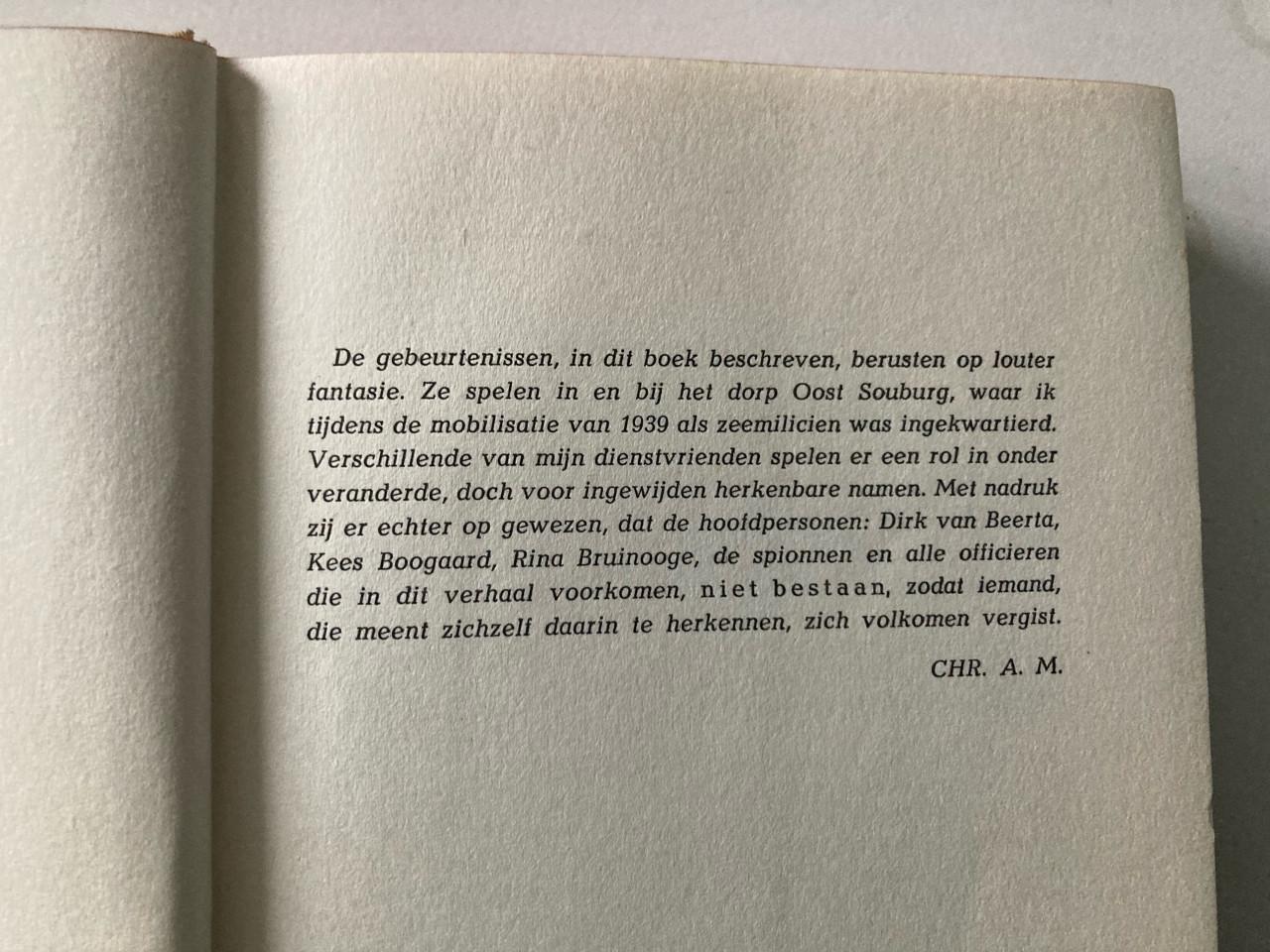 De gebeurtenissen, in dit boek beschreven, berusten op louter fantasie. Ze spelen in en bij het dorp Oost Souburg, waar ik tijdens de mobilisatie van 1939 als zeemilicien was ingekwartierd. Verschillende van mijn dienstvrienden spelen er een rol in onder veranderde, doch voor ingewijden herkenbare namen. Met nadruk zij er echter op gewezen, dat de hoofdpersonen: Dirk van Beerta, Kees Boogaard, Rina Bruinooge, de spionnen en alle officieren die in dit verhaal voorkomen, niet bestaan, zodat iemand, die meent zichzelf daarin te herkennen, zich volkomen vergist.

CHR. A. M.